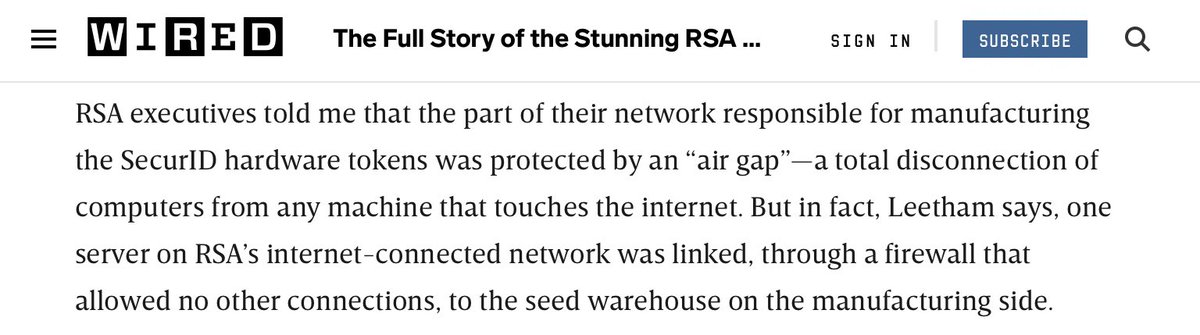 WIRED The Full Story of the Stunning RSA ... SIGN IN SUBSCRIBE

RSA executives told me that the part of their network responsible for manufacturing the SecurID hardware tokens was protected by an “air gap”—a total disconnection of computers from any machine that touches the internet. But in fact, Leetham says, one server on RSA’s internet-connected network was linked, through a firewall that allowed no other connections, to the seed warehouse on the manufacturing side.